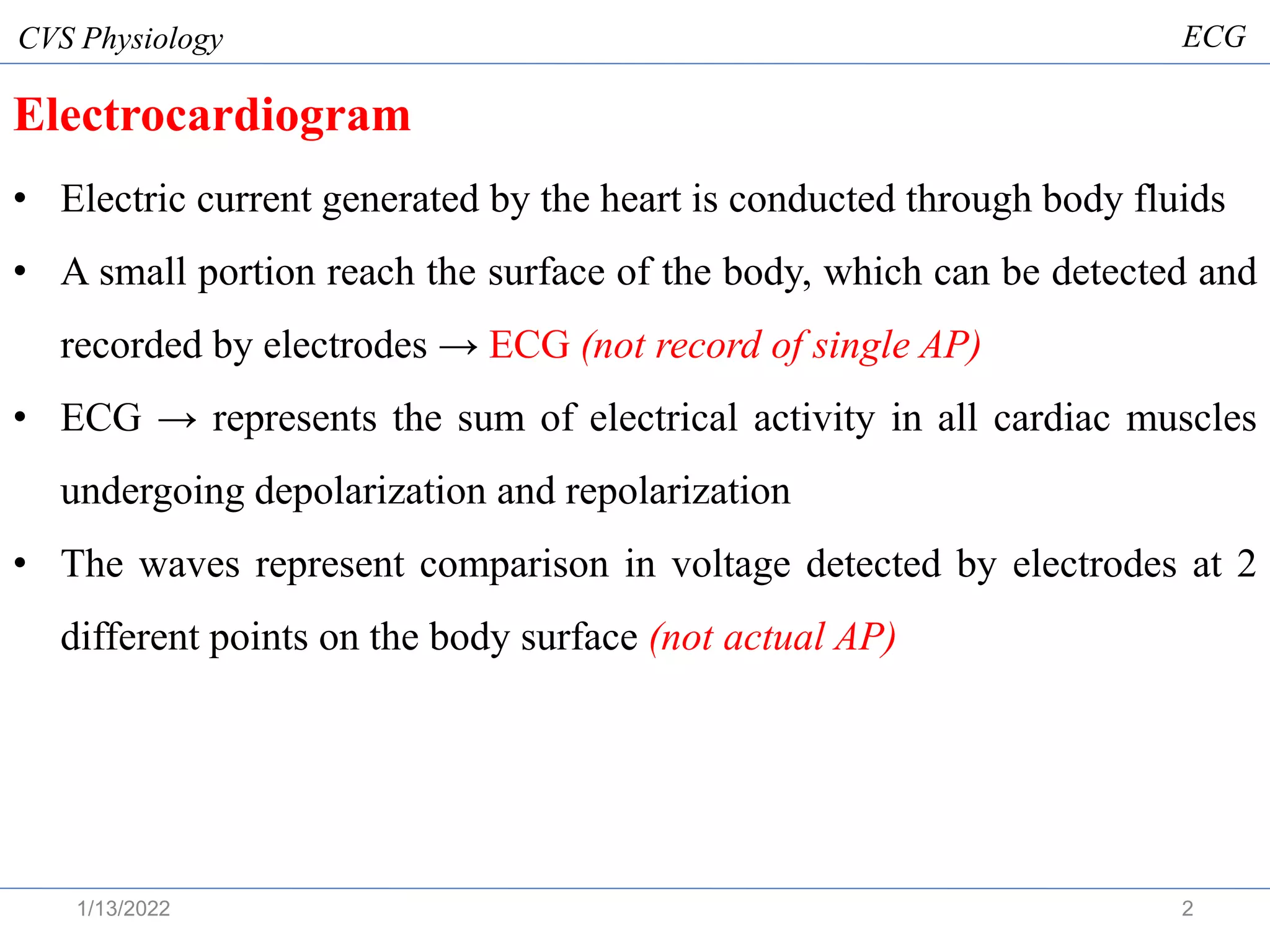 CVS Physiology ECG

Electrocardiogram

• Electric current generated by the heart is conducted through body fluids

• A small portion reach the surface of the body, which can be detected and recorded by electrodes → ECG (not record of single AP)

• ECG → represents the sum of electrical activity in all cardiac muscles undergoing depolarization and repolarization

• The waves represent comparison in voltage detected by electrodes at 2 different points on the body surface (not actual AP)

1/13/2022 2